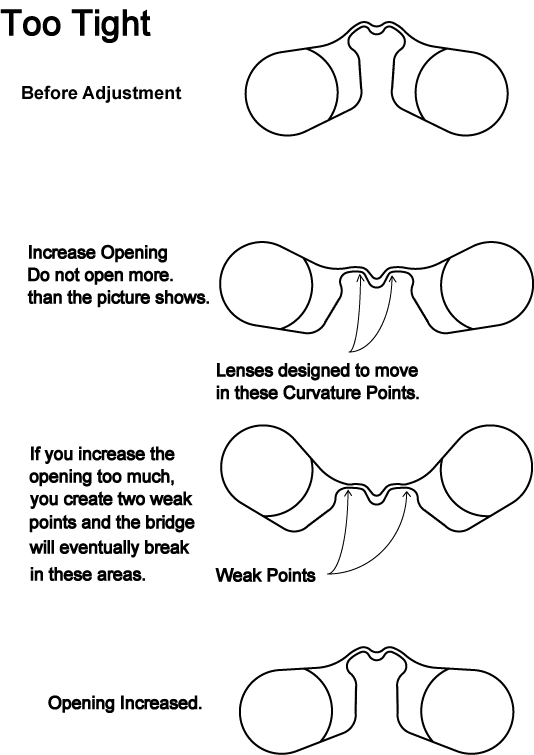 Too Tight

Before Adjustment

Increase Opening
Do not open more.
than the picture shows.

Lenses designed to move in these Curvature Points.

If you increase the opening too much, you create two weak points and the bridge will eventually break in these areas.

Weak Points

Opening Increased.